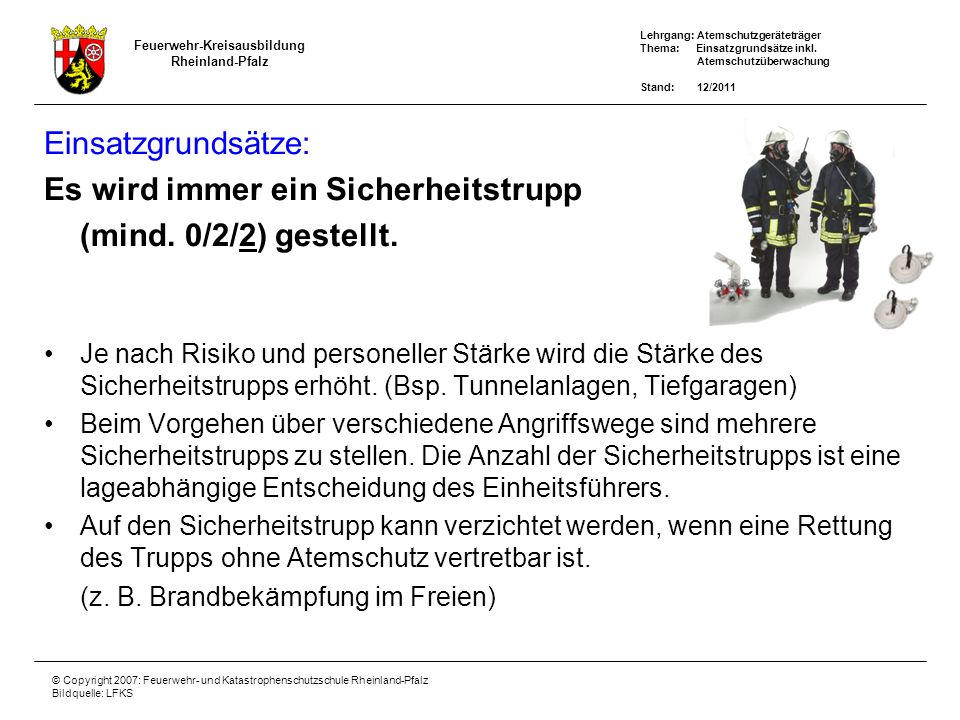 Feuerwehr-Kreisausbildung
Rheinland-Pfalz

Lehrgang: Atemschutzgeräteträger
Thema: Einsatzgrundsätze inkl. Atemschutzüberwachung

Stand: 12/2011

Einsatzgrundsätze:

Es wird immer ein Sicherheitstrupp (mind. 0/2/2) gestellt.

• Je nach Risiko und personeller Stärke wird die Stärke des Sicherheitstrupps erhöht. (Bsp. Tunnelanlagen, Tiefgaragen)
• Beim Vorgehen über verschiedene Angriffswege sind mehrere Sicherheitstrupps zu stellen. Die Anzahl der Sicherheitstrupps ist eine lageabhängige Entscheidung des Einheitsführers.
• Auf den Sicherheitstrupp kann verzichtet werden, wenn eine Rettung des Trupps ohne Atemschutz vertretbar ist.
(z. B. Brandbekämpfung im Freien)

© Copyright 2007: Feuerwehr- und Katastrophenschutzschule Rheinland-Pfalz
Bildquelle: LFKS